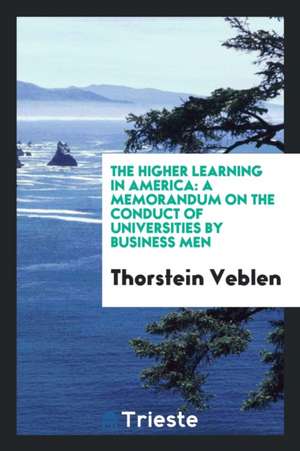 THE HIGHER LEARNING IN AMERICA: A MEMORANDUM ON THE CONDUCT OF UNIVERSITIES BY BUSINESS MEN

Thorstein Veblen

Trieste